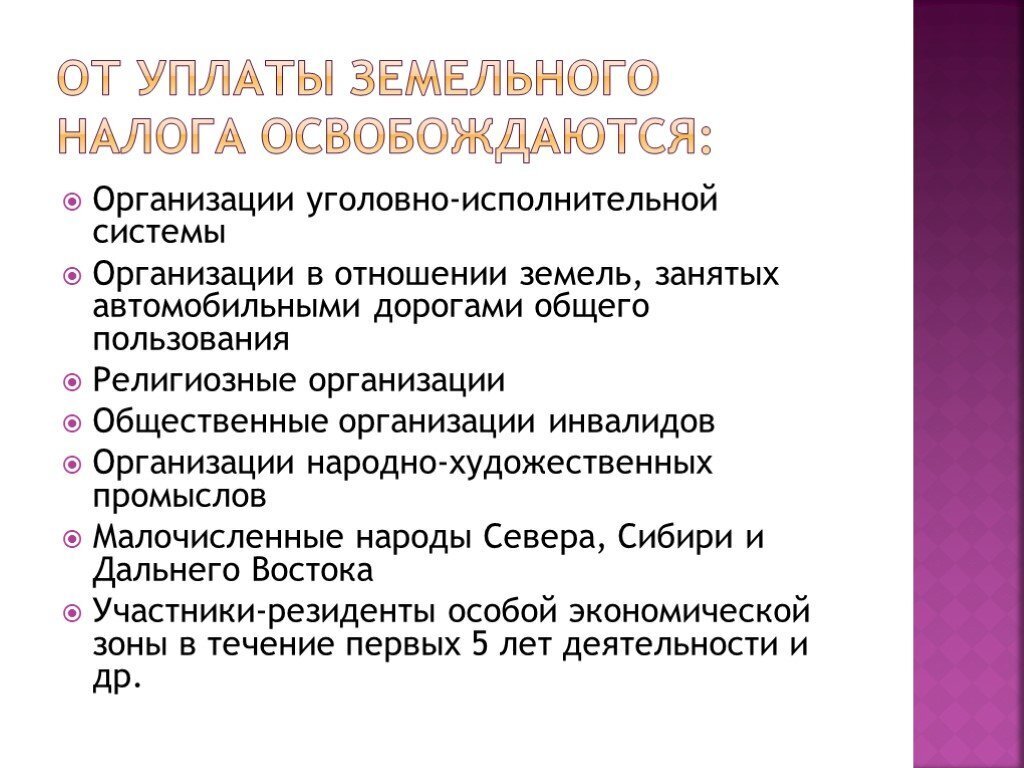 ОТ УПЛАТЫ ЗЕМЕЛЬНОГО НАЛОГА ОСВОБОЖДАЮТСЯ:

Организации уголовно-исполнительной системы

Организации в отношении земель, занятых автомобильными дорогами общего пользования

Религиозные организации

Общественные организации инвалидов

Организации народно-художественных промыслов

Малочисленные народы Севера, Сибири и Дальнего Востока

Участники-резиденты особой экономической зоны в течение первых 5 лет деятельности и др.